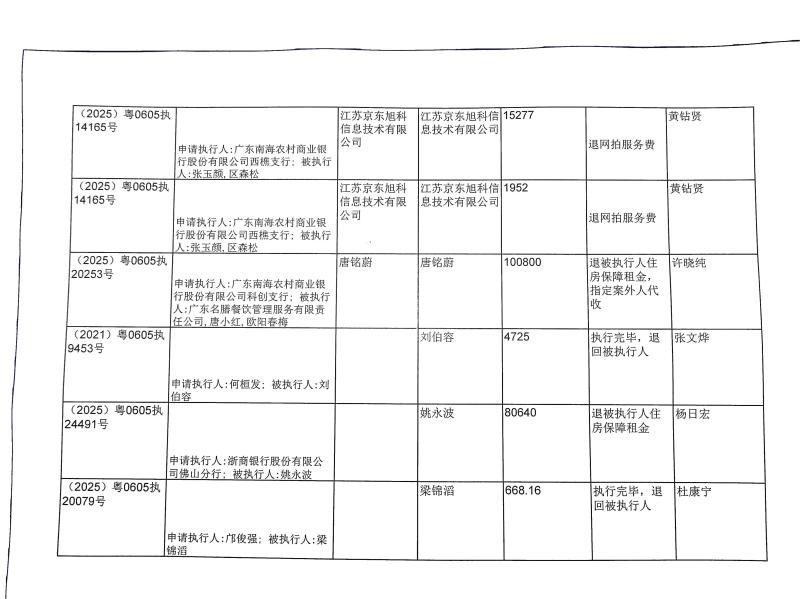 | （2025）粤0605执14165号 | 申请执行人:广东南海农村商业银行股份有限公司西樵支行；被执行人:张玉颜,区森松 | 江苏京东旭科信息技术有限公司 | 江苏京东旭科信息技术有限公司 | 15277 | 退网拍服务费 | 黄钻贤 |
|---|---|---|---|---|---|---|
| （2025）粤0605执14165号 | 申请执行人:广东南海农村商业银行股份有限公司西樵支行；被执行人:张玉颜,区森松 | 江苏京东旭科信息技术有限公司 | 江苏京东旭科信息技术有限公司 | 1952 | 退网拍服务费 | 黄钻贤 |
| （2025）粤0605执20253号 | 申请执行人:广东南海农村商业银行股份有限公司科创支行；被执行人:广东名膳餐饮管理服务有限责任公司,唐小红,欧阳春梅 | 唐铭蔚 | 唐铭蔚 | 100800 | 退被执行人住房保障租金，指定案外人代收 | 许晓纯 |
| （2021）粤0605执9453号 | 申请执行人:何桓发；被执行人:刘伯容 | | 刘伯容 | 4725 | 执行完毕，退回被执行人 | 张文烨 |
| （2025）粤0605执24491号 | 申请执行人:浙商银行股份有限公司佛山分行；被执行人:姚永波 | | 姚永波 | 80640 | 退被执行人住房保障租金 | 杨日宏 |
| （2025）粤0605执20079号 | 申请执行人:邝俊强；被执行人:梁锦滔 | | 梁锦滔 | 668.16 | 执行完毕，退回被执行人 | 杜康宁 |